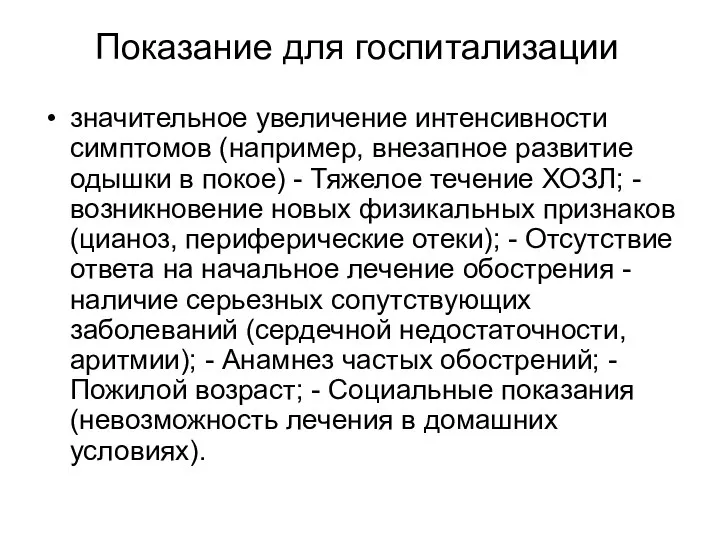 Показание для госпитализации

• значительное увеличение интенсивности симптомов (например, внезапное развитие одышки в покое) - Тяжелое течение ХОЗЛ; - возникновение новых физикальных признаков (цианоз, периферические отеки); - Отсутствие ответа на начальное лечение обострения - наличие серьезных сопутствующих заболеваний (сердечной недостаточности, аритмии); - Анамнез частых обострений; - Пожилой возраст; - Социальные показания (невозможность лечения в домашних условиях).